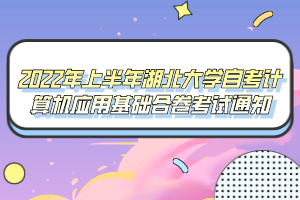 2022年上半年湖北大学自考计算机应用基础合卷考试通知